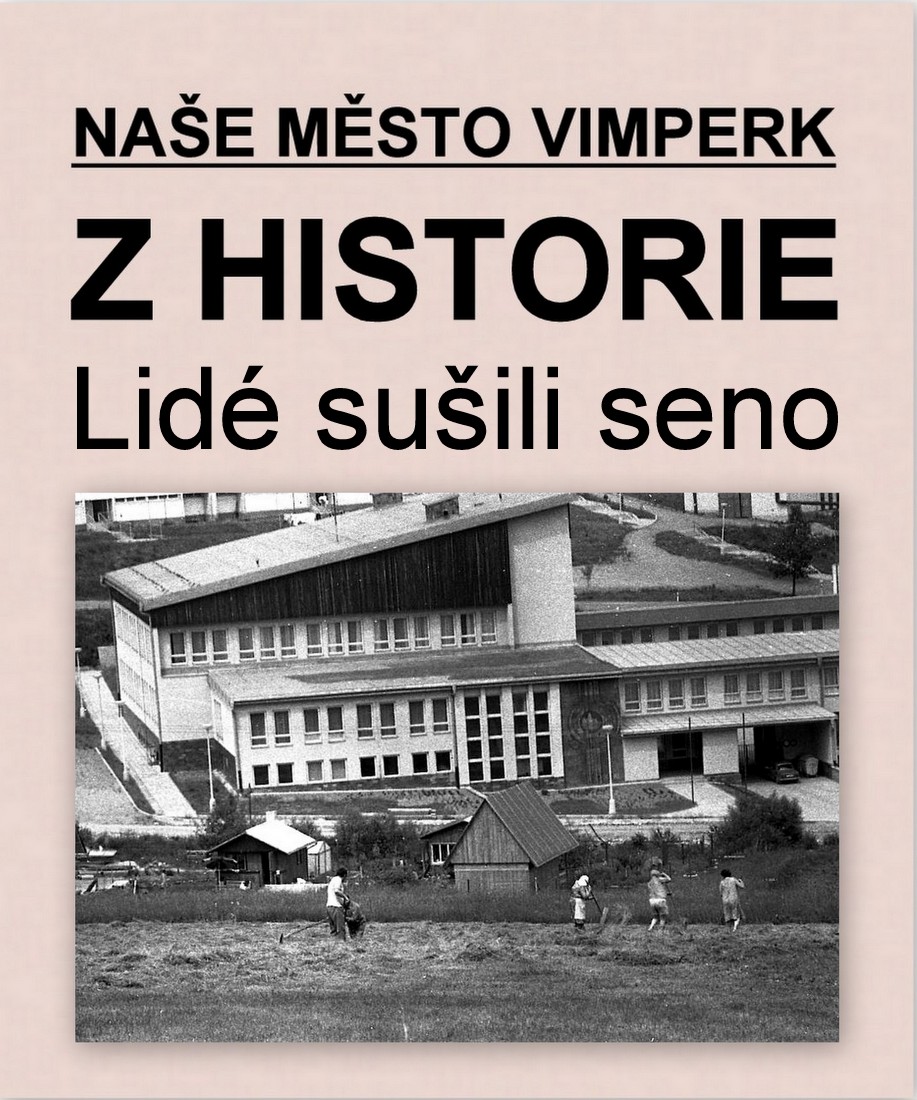 NAŠE MĚSTO VIMPERK

Z HISTORIE

Lidé sušili seno